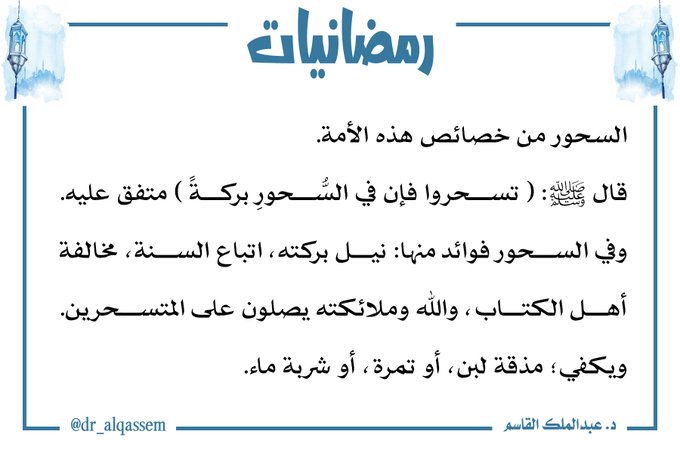 رمضانيات

السحور من خصائص هذه الأمة.

قال ﷺ: ( تسحروا فإن في السُّحورِ بركةً ) متفق عليه.

وفي السحور فوائد منها: نيل بركته، اتباع السنة، مخالفة أهل الكتاب، والله وملائكته يصلون على المتسحرين.

ويكفي؛ مذقة لبن، أو تمرة، أو شربة ماء.

@dr_alqassem

د. عبدالملك القاسم